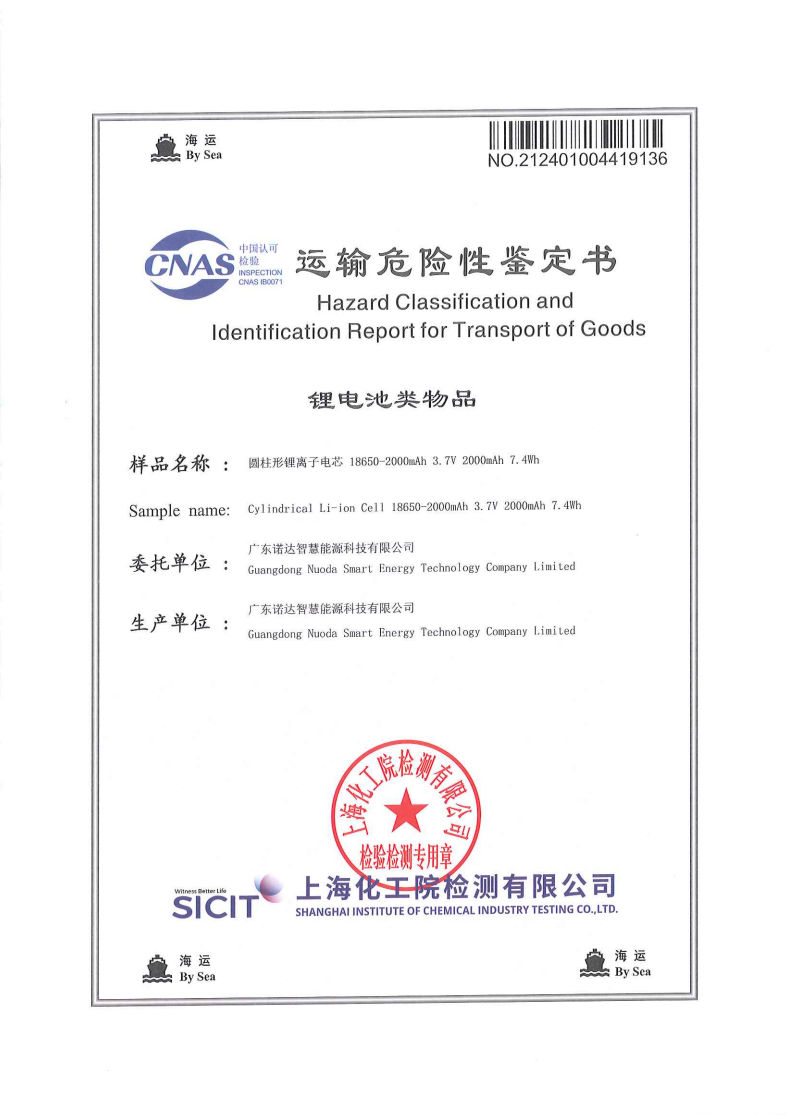 海运
By Sea

NO.212401004419136

CNAS 中国认可 检验 INSPECTION CNAS IB0071

运输危险性鉴定书
Hazard Classification and Identification Report for Transport of Goods

锂电池类物品

样品名称： 圆柱形锂离子电芯 18650-2000mAh 3.7V 2000mAh 7.4Wh

Sample name: Cylindrical Li-ion Cell 18650-2000mAh 3.7V 2000mAh 7.4Wh

委托单位： 广东诺达智慧能源科技有限公司
Guangdong Nuoda Smart Energy Technology Company Limited

生产单位： 广东诺达智慧能源科技有限公司
Guangdong Nuoda Smart Energy Technology Company Limited

上海化工院检测有限公司
检验检测专用章

Witness Better Life
SICIT 上海化工院检测有限公司
SHANGHAI INSTITUTE OF CHEMICAL INDUSTRY TESTING CO.,LTD.

海运
By Sea

海运
By Sea